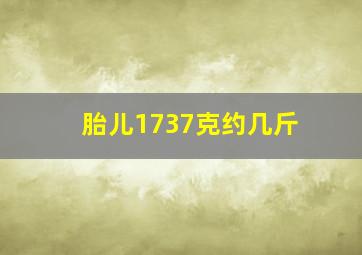 胎儿1737克约几斤